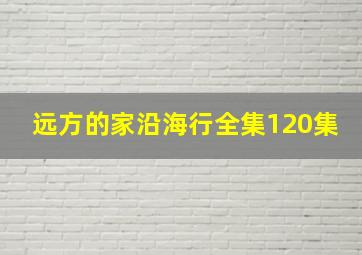 远方的家沿海行全集120集